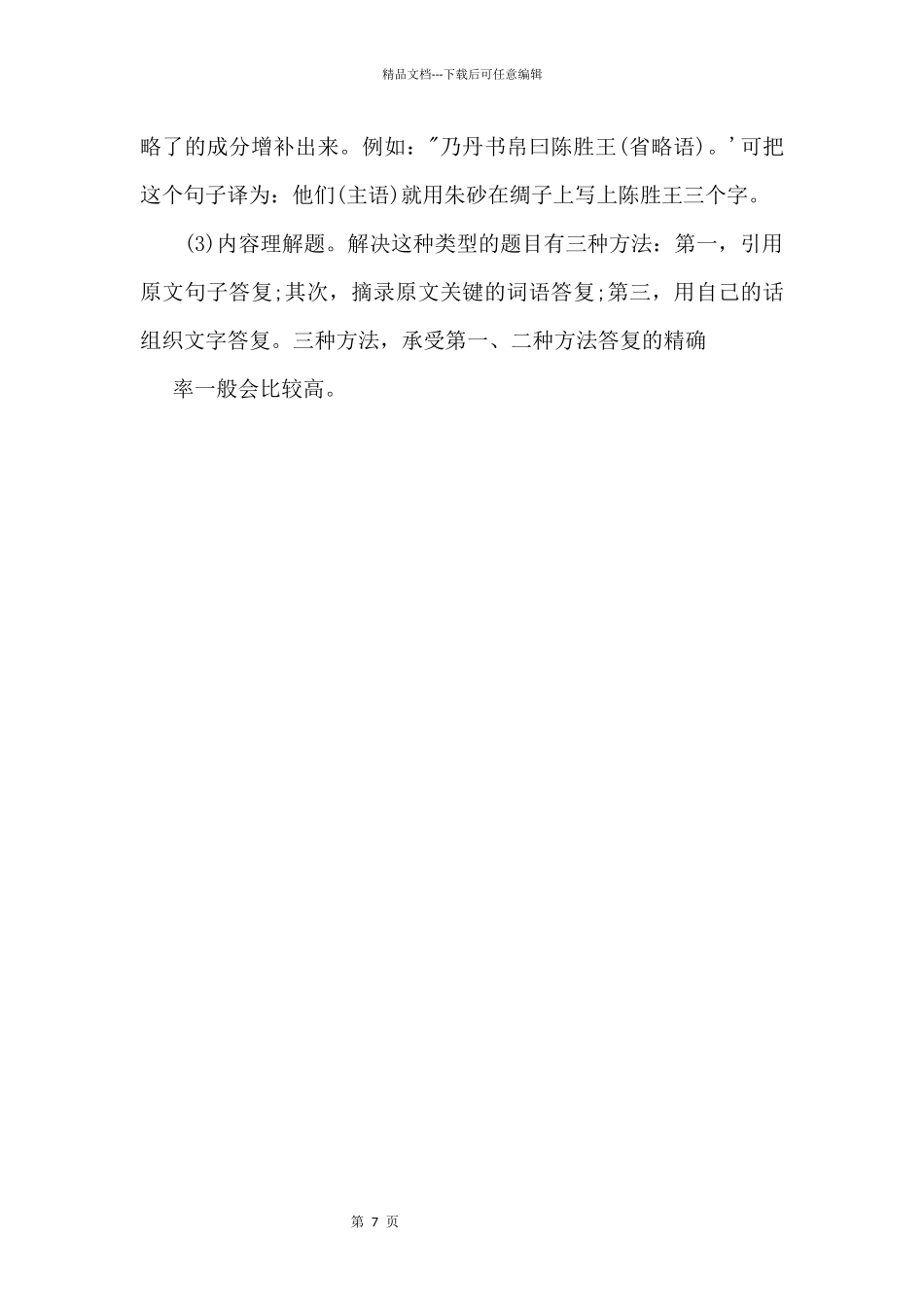 精品文档---下载后可任意编辑

略了的成分增补出来。例如："乃丹书帛曰陈胜王(省略语)。'可把这个句子译为：他们(主语)就用朱砂在绸子上写上陈胜王三个字。

(3)内容理解题。解决这种类型的题目有三种方法：第一，引用原文句子答复;其次，摘录原文关键的词语答复;第三，用自己的话组织文字答复。三种方法，承受第一、二种方法答复的精确

率一般会比较高。

第 7 页